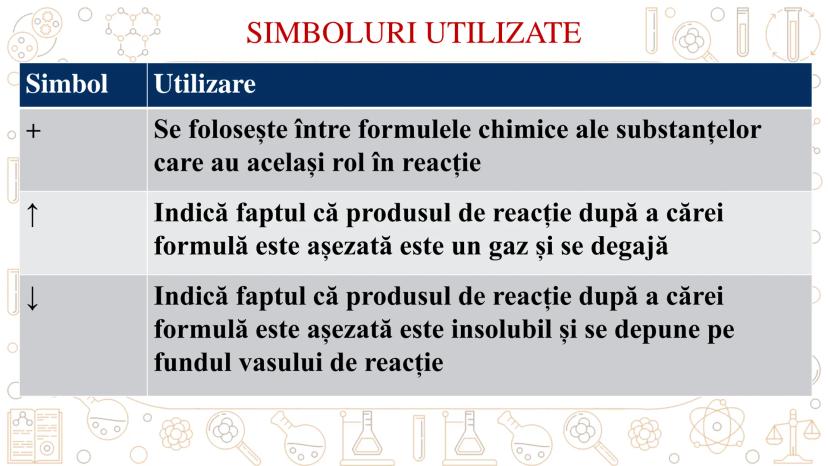 SIMBOLURI UTILIZATE

| Simbol | Utilizare |
|---|---|
| + | Se folosește între formulele chimice ale substanțelor care au același rol în reacție |
| ↑ | Indică faptul că produsul de reacție după a cărei formulă este așezată este un gaz și se degajă |
| ↓ | Indică faptul că produsul de reacție după a cărei formulă este așezată este insolubil și se depune pe fundul vasului de reacție |